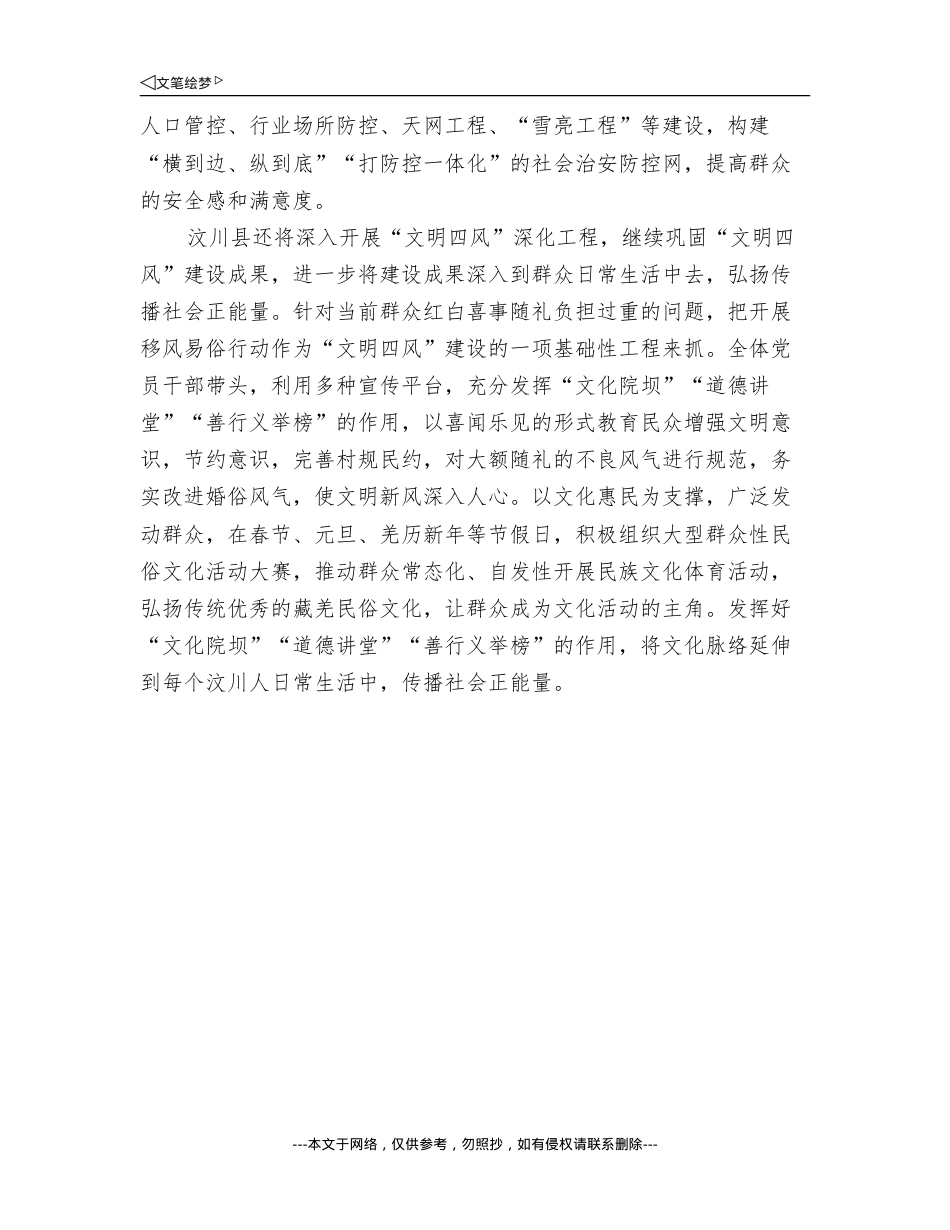 ◁文笔绘梦▷

人口管控、行业场所防控、天网工程、“雪亮工程”等建设，构建“横到边、纵到底”“打防控一体化”的社会治安防控网，提高群众的安全感和满意度。

汶川县还将深入开展“文明四风”深化工程，继续巩固“文明四风”建设成果，进一步将建设成果深入到群众日常生活中去，弘扬传播社会正能量。针对当前群众红白喜事随礼负担过重的问题，把开展移风易俗行动作为“文明四风”建设的一项基础性工程来抓。全体党员干部带头，利用多种宣传平台，充分发挥“文化院坝”“道德讲堂”“善行义举榜”的作用，以喜闻乐见的形式教育民众增强文明意识，节约意识，完善村规民约，对大额随礼的不良风气进行规范，务实改进婚俗风气，使文明新风深入人心。以文化惠民为支撑，广泛发动群众，在春节、元旦、羌历新年等节假日，积极组织大型群众性民俗文化活动大赛，推动群众常态化、自发性开展民族文化体育活动，弘扬传统优秀的藏羌民俗文化，让群众成为文化活动的主角。发挥好“文化院坝”“道德讲堂”“善行义举榜”的作用，将文化脉络延伸到每个汶川人日常生活中，传播社会正能量。

---本文于网络，仅供参考，勿照抄，如有侵权请联系删除---